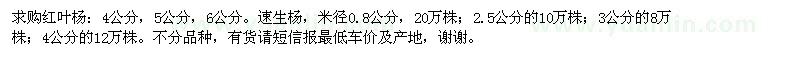 求购红叶杨：4公分，5公分，6公分。速生杨，米径0.8公分，20万株；2.5公分的10万株；3公分的8万株；4公分的12万株。不分品种，有货请短信报最低车价及产地，谢谢。